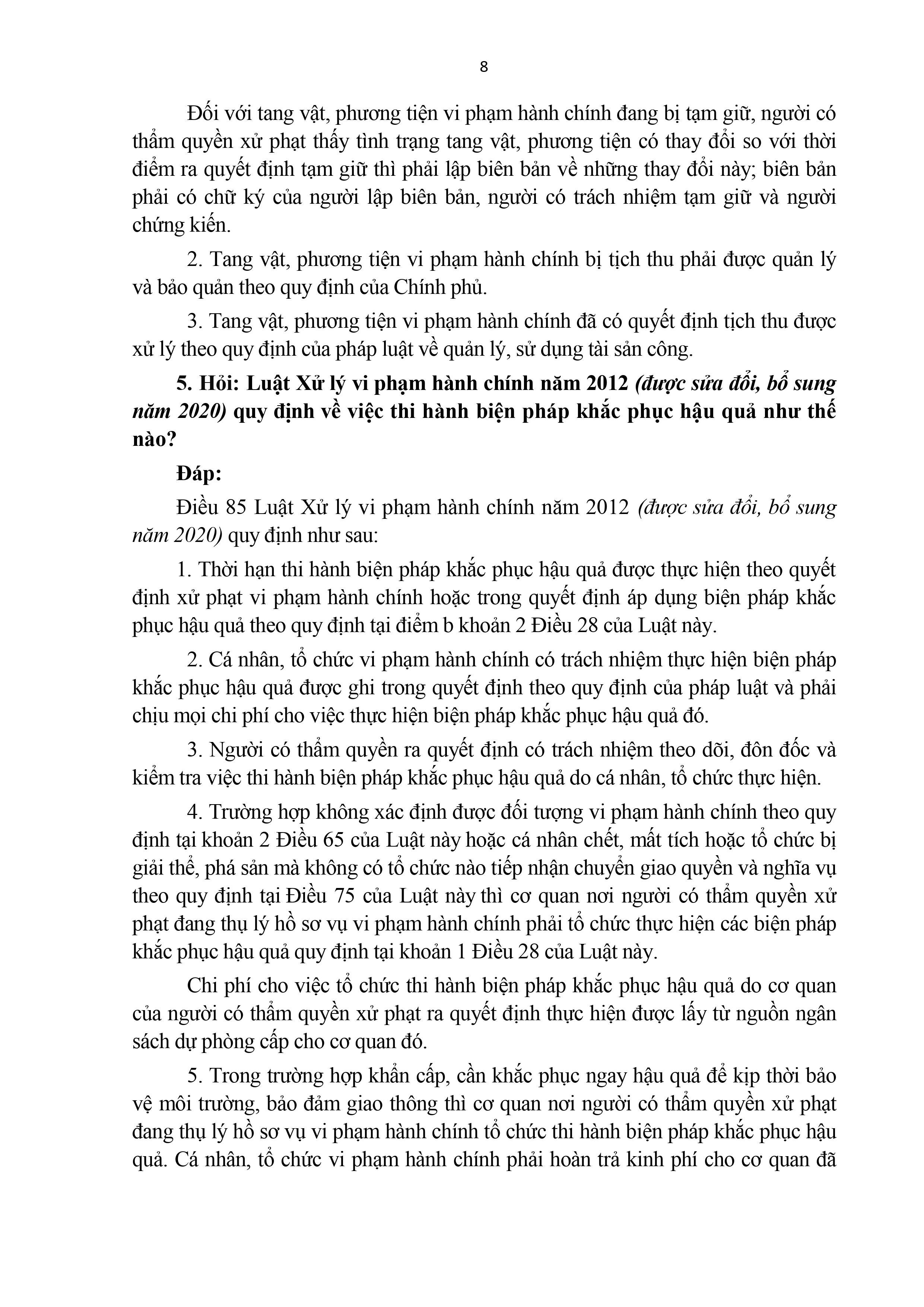 8

Đối với tang vật, phương tiện vi phạm hành chính đang bị tạm giữ, người có thẩm quyền xử phạt thấy tình trạng tang vật, phương tiện có thay đổi so với thời điểm ra quyết định tạm giữ thì phải lập biên bản về những thay đổi này; biên bản phải có chữ ký của người lập biên bản, người có trách nhiệm tạm giữ và người chứng kiến.

2. Tang vật, phương tiện vi phạm hành chính bị tịch thu phải được quản lý và bảo quản theo quy định của Chính phủ.

3. Tang vật, phương tiện vi phạm hành chính đã có quyết định tịch thu được xử lý theo quy định của pháp luật về quản lý, sử dụng tài sản công.

5. Hỏi: Luật Xử lý vi phạm hành chính năm 2012 (được sửa đổi, bổ sung năm 2020) quy định về việc thi hành biện pháp khắc phục hậu quả như thế nào?

Đáp:

Điều 85 Luật Xử lý vi phạm hành chính năm 2012 (được sửa đổi, bổ sung năm 2020) quy định như sau:

1. Thời hạn thi hành biện pháp khắc phục hậu quả được thực hiện theo quyết định xử phạt vi phạm hành chính hoặc trong quyết định áp dụng biện pháp khắc phục hậu quả theo quy định tại điểm b khoản 2 Điều 28 của Luật này.

2. Cá nhân, tổ chức vi phạm hành chính có trách nhiệm thực hiện biện pháp khắc phục hậu quả được ghi trong quyết định theo quy định của pháp luật và phải chịu mọi chi phí cho việc thực hiện biện pháp khắc phục hậu quả đó.

3. Người có thẩm quyền ra quyết định có trách nhiệm theo dõi, đôn đốc và kiểm tra việc thi hành biện pháp khắc phục hậu quả do cá nhân, tổ chức thực hiện.

4. Trường hợp không xác định được đối tượng vi phạm hành chính theo quy định tại khoản 2 Điều 65 của Luật này hoặc cá nhân chết, mất tích hoặc tổ chức bị giải thể, phá sản mà không có tổ chức nào tiếp nhận chuyển giao quyền và nghĩa vụ theo quy định tại Điều 75 của Luật này thì cơ quan nơi người có thẩm quyền xử phạt đang thụ lý hồ sơ vụ vi phạm hành chính phải tổ chức thực hiện các biện pháp khắc phục hậu quả quy định tại khoản 1 Điều 28 của Luật này.

Chi phí cho việc tổ chức thi hành biện pháp khắc phục hậu quả do cơ quan của người có thẩm quyền xử phạt ra quyết định thực hiện được lấy từ nguồn ngân sách dự phòng cấp cho cơ quan đó.

5. Trong trường hợp khẩn cấp, cần khắc phục ngay hậu quả để kịp thời bảo vệ môi trường, bảo đảm giao thông thì cơ quan nơi người có thẩm quyền xử phạt đang thụ lý hồ sơ vụ vi phạm hành chính tổ chức thi hành biện pháp khắc phục hậu quả. Cá nhân, tổ chức vi phạm hành chính phải hoàn trả kinh phí cho cơ quan đã